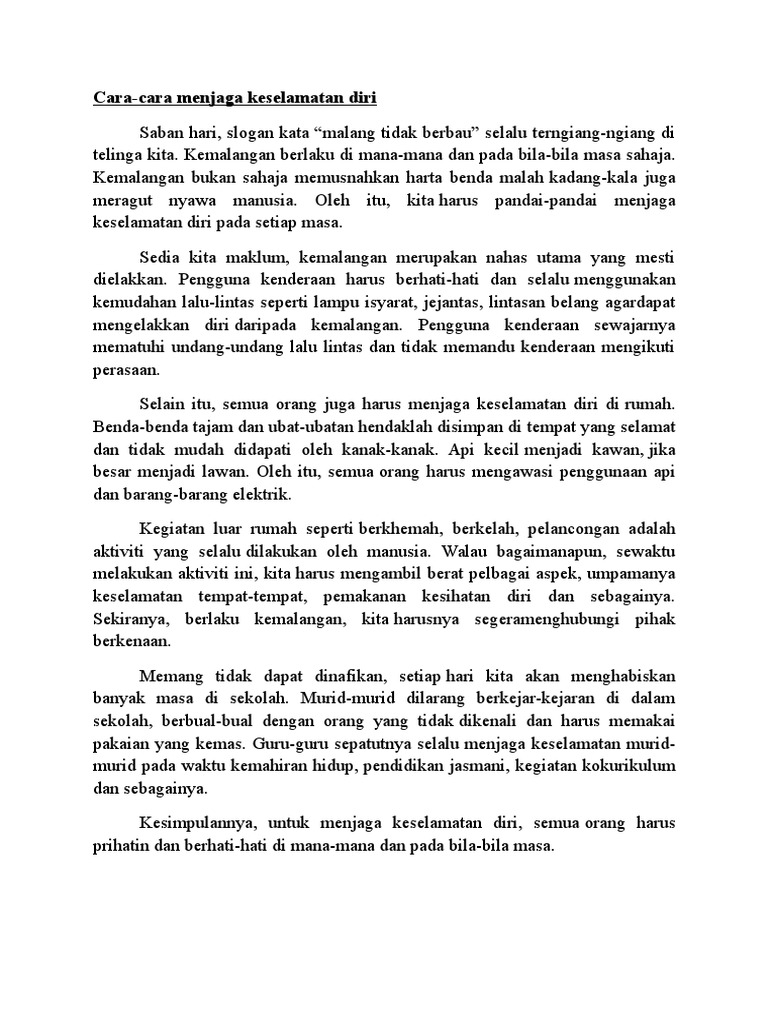 Cara-cara menjaga keselamatan diri

Saban hari, slogan kata “malang tidak berbau” selalu terngiang-ngiang di telinga kita. Kemalangan berlaku di mana-mana dan pada bila-bila masa sahaja. Kemalangan bukan sahaja memusnahkan harta benda malah kadang-kala juga meragut nyawa manusia. Oleh itu, kita harus pandai-pandai menjaga keselamatan diri pada setiap masa.

Sedia kita maklum, kemalangan merupakan nahas utama yang mesti dielakkan. Pengguna kenderaan harus berhati-hati dan selalu menggunakan kemudahan lalu-lintas seperti lampu isyarat, jejantas, lintasan belang agardapat mengelakkan diri daripada kemalangan. Pengguna kenderaan sewajarnya mematuhi undang-undang lalu lintas dan tidak memandu kenderaan mengikuti perasaan.

Selain itu, semua orang juga harus menjaga keselamatan diri di rumah. Benda-benda tajam dan ubat-ubatan hendaklah disimpan di tempat yang selamat dan tidak mudah didapati oleh kanak-kanak. Api kecil menjadi kawan, jika besar menjadi lawan. Oleh itu, semua orang harus mengawasi penggunaan api dan barang-barang elektrik.

Kegiatan luar rumah seperti berkhemah, berkelah, pelancongan adalah aktiviti yang selalu dilakukan oleh manusia. Walau bagaimanapun, sewaktu melakukan aktiviti ini, kita harus mengambil berat pelbagai aspek, umpamanya keselamatan tempat-tempat, pemakanan kesihatan diri dan sebagainya. Sekiranya, berlaku kemalangan, kita harusnya segeramenghubungi pihak berkenaan.

Memang tidak dapat dinafikan, setiap hari kita akan menghabiskan banyak masa di sekolah. Murid-murid dilarang berkejar-kejaran di dalam sekolah, berbual-bual dengan orang yang tidak dikenali dan harus memakai pakaian yang kemas. Guru-guru sepatutnya selalu menjaga keselamatan murid-murid pada waktu kemahiran hidup, pendidikan jasmani, kegiatan kokurikulum dan sebagainya.

Kesimpulannya, untuk menjaga keselamatan diri, semua orang harus prihatin dan berhati-hati di mana-mana dan pada bila-bila masa.